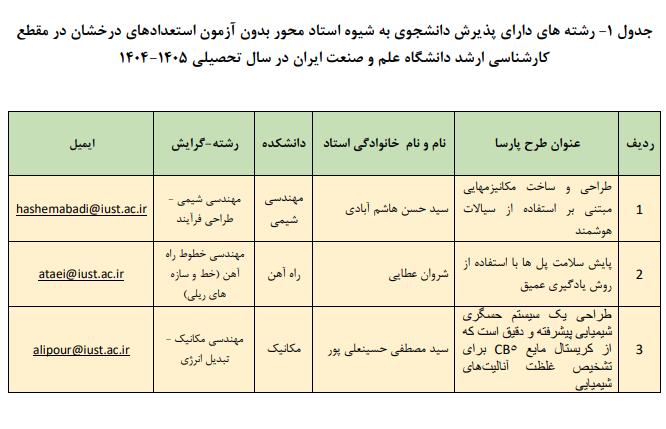 جدول ۱- رشته های دارای پذیرش دانشجوی به شیوه استاد محور بدون آزمون استعدادهای درخشان در مقطع کارشناسی ارشد دانشگاه علم و صنعت ایران در سال تحصیلی ۱۴۰۵-۱۴۰۴

| ردیف | عنوان طرح پارسا | نام و نام خانوادگی استاد | دانشکده | رشته-گرایش | ایمیل |
|---|---|---|---|---|---|
| 1 | طراحی و ساخت مکانیزمهایی مبتنی بر استفاده از سیالات هوشمند | سید حسن هاشم آبادی | مهندسی شیمی | مهندسی شیمی - طراحی فرآیند | hashemabadi@iust.ac.ir |
| 2 | پایش سلامت پل ها با استفاده از روش یادگیری عمیق | شروان عطایی | راه آهن | مهندسی خطوط راه آهن (خط و سازه های ریلی) | ataei@iust.ac.ir |
| 3 | طراحی یک سیستم حسگری شیمیایی پیشرفته و دقیق است که از کریستال مایع CB۵ برای تشخیص غلظت آنالیت‌های شیمیایی | سید مصطفی حسینعلی پور | مکانیک | مهندسی مکانیک - تبدیل انرژی | alipour@iust.ac.ir |